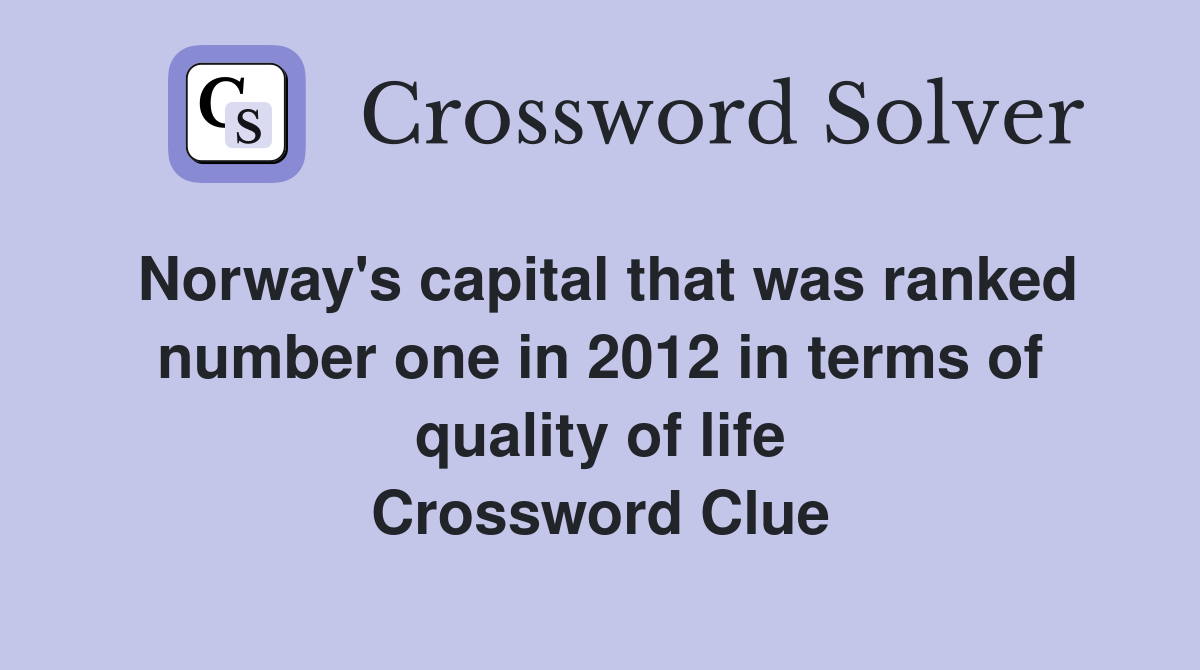 CS

Crossword Solver

Norway's capital that was ranked number one in 2012 in terms of quality of life
Crossword Clue